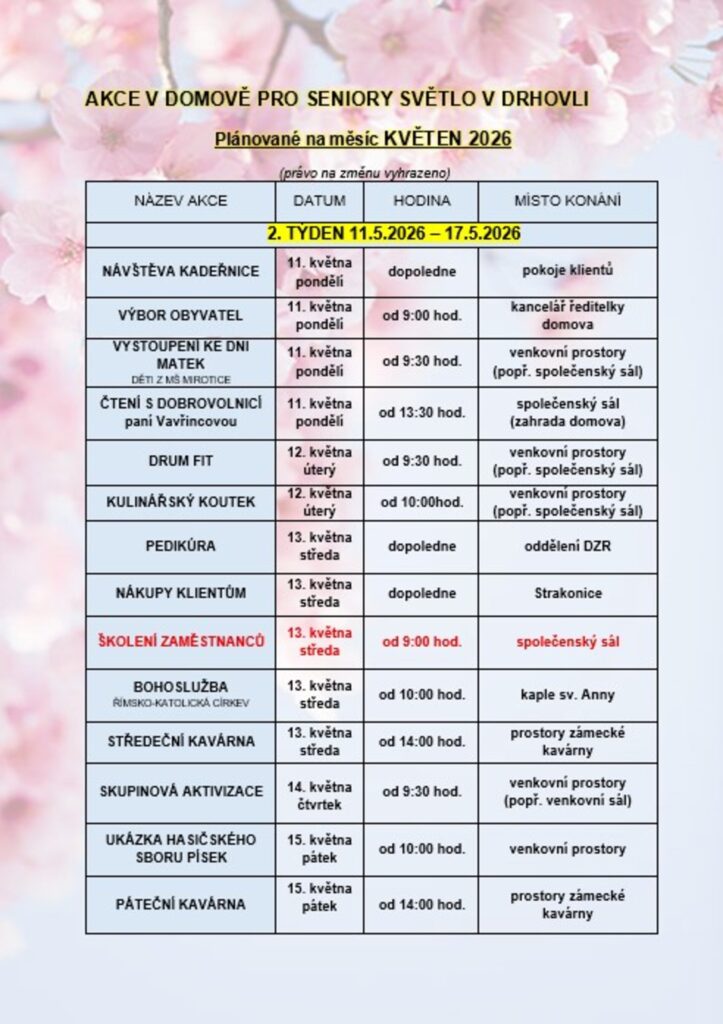 AKCE V DOMOVĚ PRO SENIORY SVĚTLO V DRHOVLI

Plánované na měsíc KVĚTEN 2026

(právo na změnu vyhrazeno)

| NÁZEV AKCE | DATUM | HODINA | MÍSTO KONÁNÍ |
|---|---|---|---|
| 2. TÝDEN 11.5.2026 – 17.5.2026 | | | |
| NÁVŠTĚVA KADEŘNICE | 11. května pondělí | dopoledne | pokoje klientů |
| VÝBOR OBYVATEL | 11. května pondělí | od 9:00 hod. | kancelář ředitelky domova |
| VYSTOUPENÍ KE DNI MATEK DĚTI Z MŠ MIROTICE | 11. května pondělí | od 9:30 hod. | venkovní prostory (popř. společenský sál) |
| ČTENÍ S DOBROVOLNICÍ paní Vavřincovou | 11. května pondělí | od 13:30 hod. | společenský sál (zahrada domova) |
| DRUM FIT | 12. května úterý | od 9:30 hod. | venkovní prostory (popř. společenský sál) |
| KULINÁŘSKÝ KOUTEK | 12. května úterý | od 10:00hod. | venkovní prostory (popř. společenský sál) |
| PEDIKÚRA | 13. května středa | dopoledne | oddělení DZR |
| NÁKUPY KLIENTŮM | 13. května středa | dopoledne | Strakonice |
| ŠKOLENÍ ZAMĚSTNANCŮ | 13. května středa | od 9:00 hod. | společenský sál |
| BOHOSLUŽBA ŘÍMSKO-KATOLICKÁ CÍRKEV | 13. května středa | od 10:00 hod. | kaple sv. Anny |
| STŘEDEČNÍ KAVÁRNA | 13. května středa | od 14:00 hod. | prostory zámecké kavárny |
| SKUPINOVÁ AKTIVIZACE | 14. května čtvrtek | od 9:30 hod. | venkovní prostory (popř. venkovní sál) |
| UKÁZKA HASIČSKÉHO SBORU PÍSEK | 15. května pátek | od 10:00 hod. | venkovní prostory |
| PÁTEČNÍ KAVÁRNA | 15. května pátek | od 14:00 hod. | prostory zámecké kavárny |